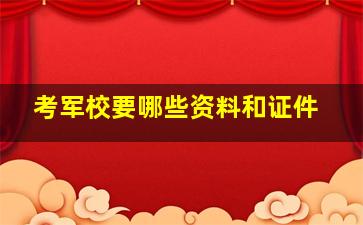 考军校要哪些资料和证件